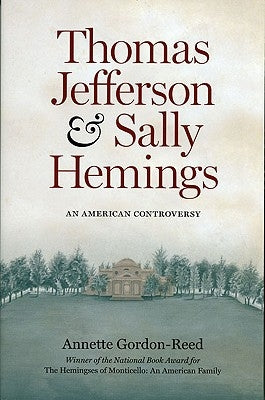 Thomas Jefferson & Sally Hemings

AN AMERICAN CONTROVERSY

Annette Gordon-Reed

Winner of the National Book Award for
The Hemingses of Monticello: An American Family